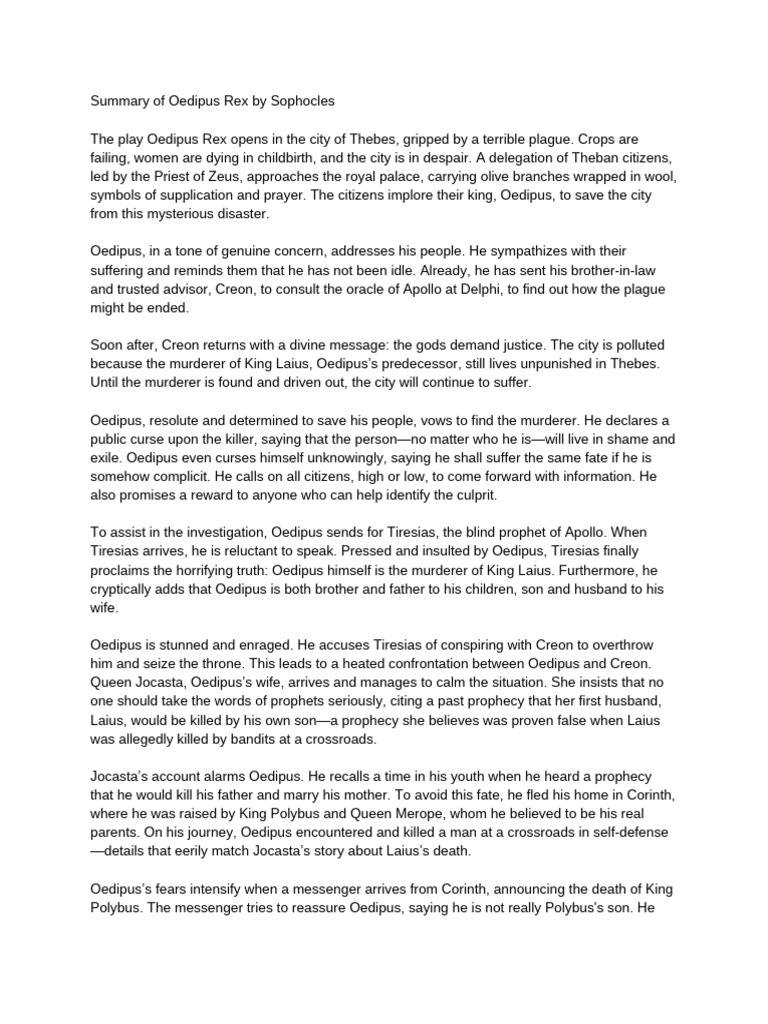 Summary of Oedipus Rex by Sophocles

The play Oedipus Rex opens in the city of Thebes, gripped by a terrible plague. Crops are failing, women are dying in childbirth, and the city is in despair. A delegation of Theban citizens, led by the Priest of Zeus, approaches the royal palace, carrying olive branches wrapped in wool, symbols of supplication and prayer. The citizens implore their king, Oedipus, to save the city from this mysterious disaster.

Oedipus, in a tone of genuine concern, addresses his people. He sympathizes with their suffering and reminds them that he has not been idle. Already, he has sent his brother-in-law and trusted advisor, Creon, to consult the oracle of Apollo at Delphi, to find out how the plague might be ended.

Soon after, Creon returns with a divine message: the gods demand justice. The city is polluted because the murderer of King Laius, Oedipus's predecessor, still lives unpunished in Thebes. Until the murderer is found and driven out, the city will continue to suffer.

Oedipus, resolute and determined to save his people, vows to find the murderer. He declares a public curse upon the killer, saying that the person—no matter who he is—will live in shame and exile. Oedipus even curses himself unknowingly, saying he shall suffer the same fate if he is somehow complicit. He calls on all citizens, high or low, to come forward with information. He also promises a reward to anyone who can help identify the culprit.

To assist in the investigation, Oedipus sends for Tiresias, the blind prophet of Apollo. When Tiresias arrives, he is reluctant to speak. Pressed and insulted by Oedipus, Tiresias finally proclaims the horrifying truth: Oedipus himself is the murderer of King Laius. Furthermore, he cryptically adds that Oedipus is both brother and father to his children, son and husband to his wife.

Oedipus is stunned and enraged. He accuses Tiresias of conspiring with Creon to overthrow him and seize the throne. This leads to a heated confrontation between Oedipus and Creon. Queen Jocasta, Oedipus's wife, arrives and manages to calm the situation. She insists that no one should take the words of prophets seriously, citing a past prophecy that her first husband, Laius, would be killed by his own son—a prophecy she believes was proven false when Laius was allegedly killed by bandits at a crossroads.

Jocasta's account alarms Oedipus. He recalls a time in his youth when he heard a prophecy that he would kill his father and marry his mother. To avoid this fate, he fled his home in Corinth, where he was raised by King Polybus and Queen Merope, whom he believed to be his real parents. On his journey, Oedipus encountered and killed a man at a crossroads in self-defense—details that eerily match Jocasta's story about Laius's death.

Oedipus's fears intensify when a messenger arrives from Corinth, announcing the death of King Polybus. The messenger tries to reassure Oedipus, saying he is not really Polybus's son. He